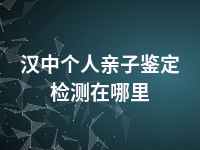 汉中个人亲子鉴定检测在哪里